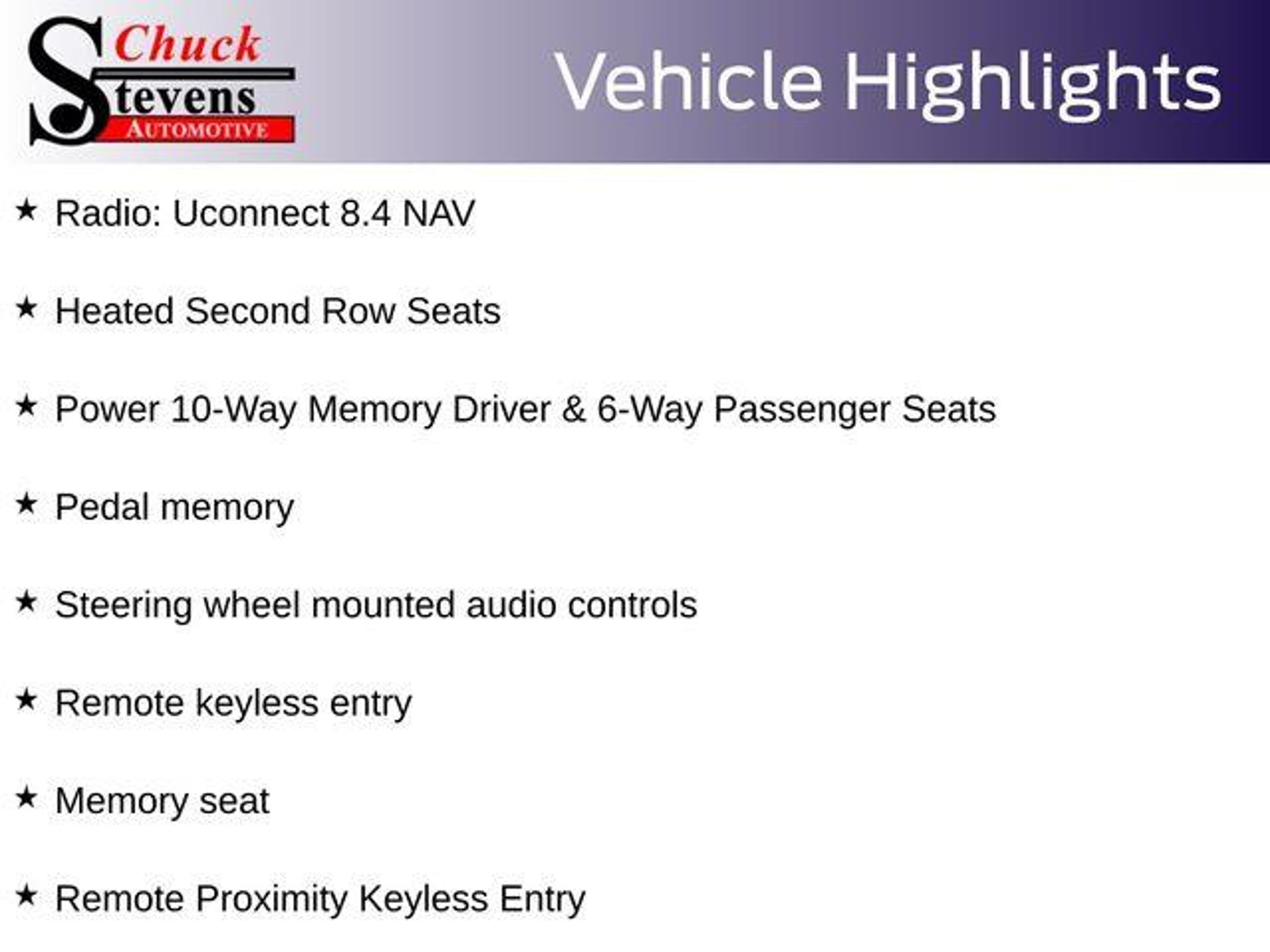 Chuck
Stevens
AUTOMOTIVE

Vehicle Highlights

★ Radio: Uconnect 8.4 NAV

★ Heated Second Row Seats

★ Power 10-Way Memory Driver & 6-Way Passenger Seats

★ Pedal memory

★ Steering wheel mounted audio controls

★ Remote keyless entry

★ Memory seat

★ Remote Proximity Keyless Entry